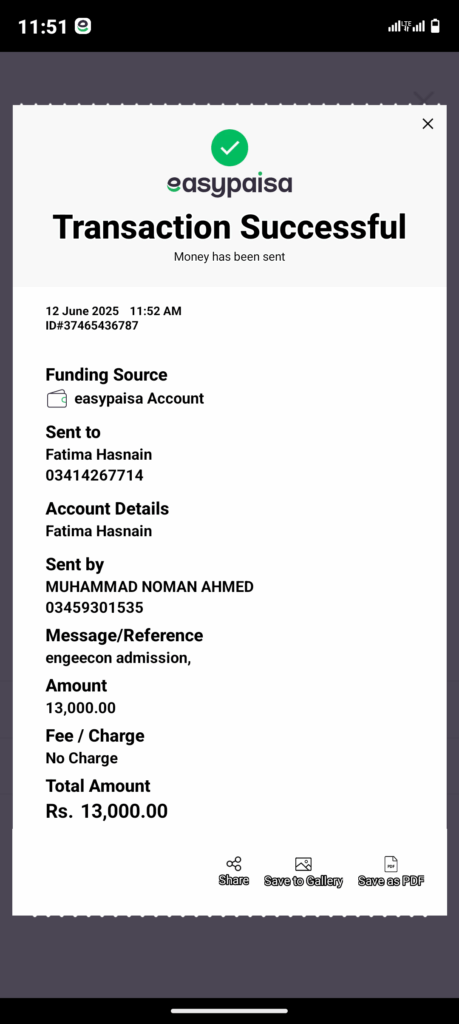 11:51

easypaisa

Transaction Successful

Money has been sent

12 June 2025 11:52 AM
ID#37465436787

Funding Source
easypaisa Account

Sent to
Fatima Hasnain
03414267714

Account Details
Fatima Hasnain

Sent by
MUHAMMAD NOMAN AHMED
03459301535

Message/Reference
engeecon admission,

Amount
13,000.00

Fee / Charge
No Charge

Total Amount
Rs. 13,000.00

Share Save to Gallery Save as PDF